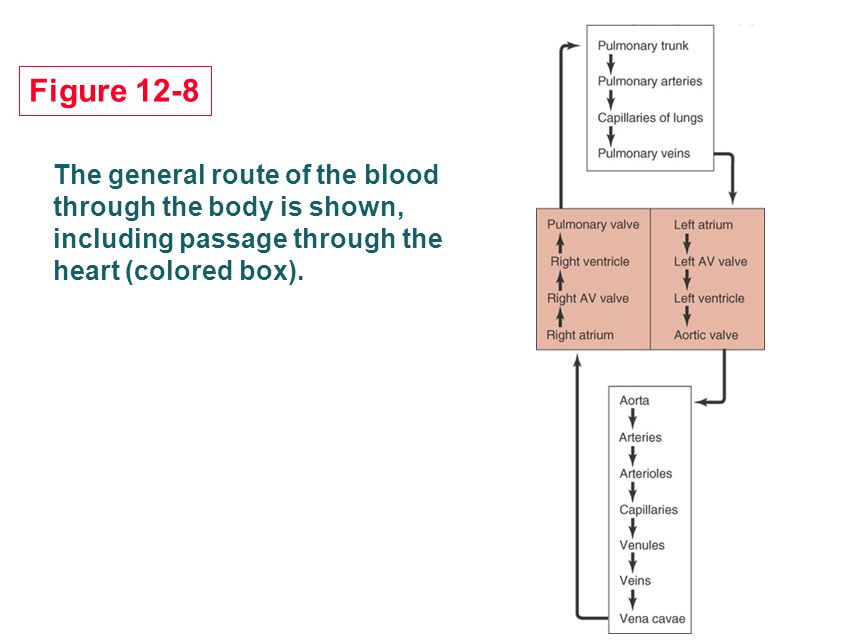 Figure 12-8

The general route of the blood through the body is shown, including passage through the heart (colored box).

Pulmonary trunk
Pulmonary arteries
Capillaries of lungs
Pulmonary veins

Pulmonary valve
Right ventricle
Right AV valve
Right atrium

Left atrium
Left AV valve
Left ventricle
Aortic valve

Aorta
Arteries
Arterioles
Capillaries
Venules
Veins
Vena cavae